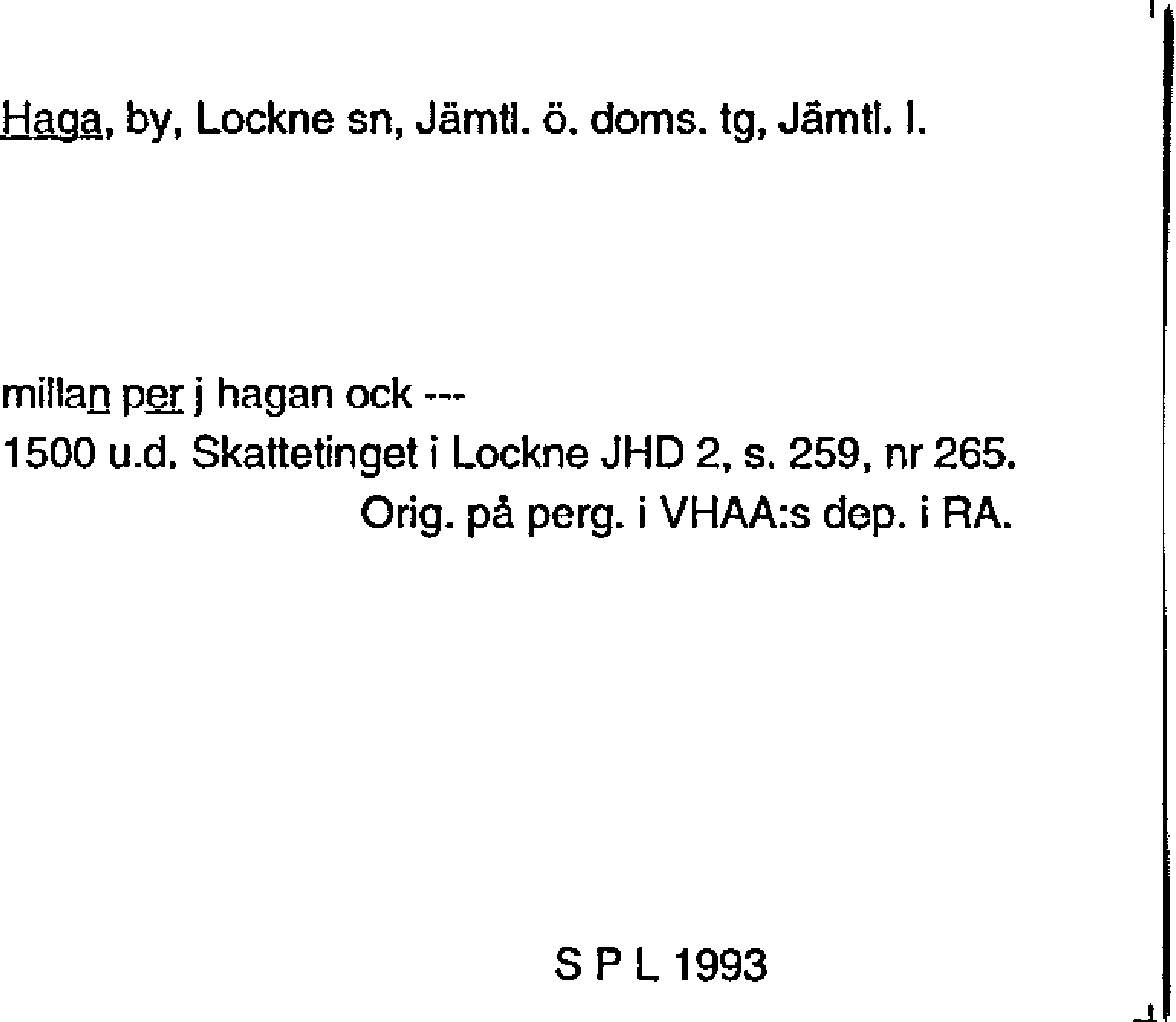 Haga, by, Lockne sn, Jämtl. ö. doms. tg, Jämtl. l.

millan per j hagan ock ---
1500 u.d. Skattetinget i Lockne JHD 2, s. 259, nr 265.
Orig. på perg. i VHAA:s dep. i RA.

S P L 1993